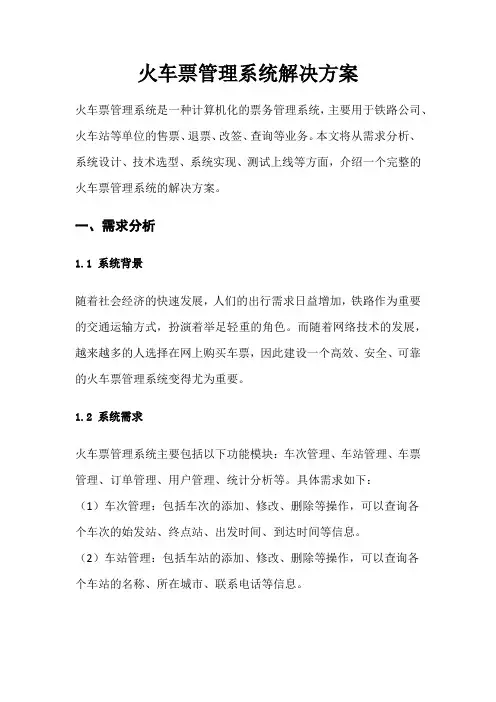 火车票管理系统解决方案

火车票管理系统是一种计算机化的票务管理系统，主要用于铁路公司、火车站等单位的售票、退票、改签、查询等业务。本文将从需求分析、系统设计、技术选型、系统实现、测试上线等方面，介绍一个完整的火车票管理系统的解决方案。

一、需求分析

1.1 系统背景

随着社会经济的快速发展，人们的出行需求日益增加，铁路作为重要的交通运输方式，扮演着举足轻重的角色。而随着网络技术的发展，越来越多的人选择在网上购买车票，因此建设一个高效、安全、可靠的火车票管理系统变得尤为重要。

1.2 系统需求

火车票管理系统主要包括以下功能模块：车次管理、车站管理、车票管理、订单管理、用户管理、统计分析等。具体需求如下：
（1）车次管理：包括车次的添加、修改、删除等操作，可以查询各个车次的始发站、终点站、出发时间、到达时间等信息。
（2）车站管理：包括车站的添加、修改、删除等操作，可以查询各个车站的名称、所在城市、联系电话等信息。